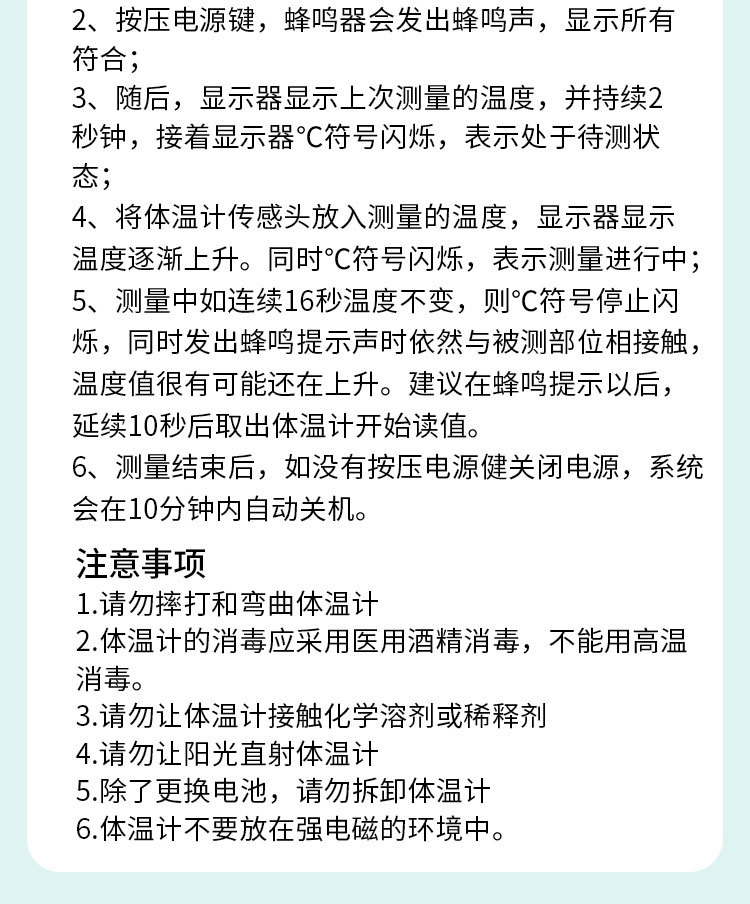 2、按压电源键，蜂鸣器会发出蜂鸣声，显示所有符合；

3、随后，显示器显示上次测量的温度，并持续2秒钟，接着显示器°C符号闪烁，表示处于待测状态；

4、将体温计传感头放入测量的温度，显示器显示温度逐渐上升。同时°C符号闪烁，表示测量进行中；

5、测量中如连续16秒温度不变，则°C符号停止闪烁，同时发出蜂鸣提示声时依然与被测部位相接触，温度值很有可能还在上升。建议在蜂鸣提示以后，延续10秒后取出体温计开始读值。

6、测量结束后，如没有按压电源健关闭电源，系统会在10分钟内自动关机。

注意事项
1.请勿摔打和弯曲体温计
2.体温计的消毒应采用医用酒精消毒，不能用高温消毒。
3.请勿让体温计接触化学溶剂或稀释剂
4.请勿让阳光直射体温计
5.除了更换电池，请勿拆卸体温计
6.体温计不要放在强电磁的环境中。